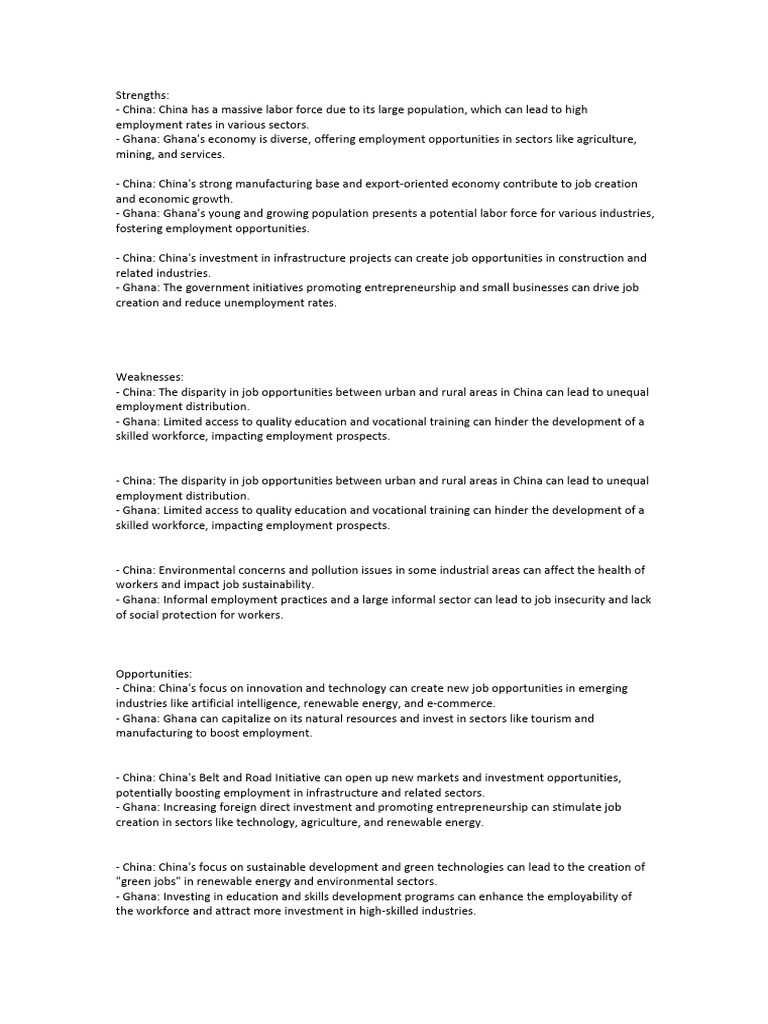 Strengths:
- China: China has a massive labor force due to its large population, which can lead to high employment rates in various sectors.
- Ghana: Ghana's economy is diverse, offering employment opportunities in sectors like agriculture, mining, and services.

- China: China's strong manufacturing base and export-oriented economy contribute to job creation and economic growth.
- Ghana: Ghana's young and growing population presents a potential labor force for various industries, fostering employment opportunities.

- China: China's investment in infrastructure projects can create job opportunities in construction and related industries.
- Ghana: The government initiatives promoting entrepreneurship and small businesses can drive job creation and reduce unemployment rates.

Weaknesses:
- China: The disparity in job opportunities between urban and rural areas in China can lead to unequal employment distribution.
- Ghana: Limited access to quality education and vocational training can hinder the development of a skilled workforce, impacting employment prospects.

- China: The disparity in job opportunities between urban and rural areas in China can lead to unequal employment distribution.
- Ghana: Limited access to quality education and vocational training can hinder the development of a skilled workforce, impacting employment prospects.

- China: Environmental concerns and pollution issues in some industrial areas can affect the health of workers and impact job sustainability.
- Ghana: Informal employment practices and a large informal sector can lead to job insecurity and lack of social protection for workers.

Opportunities:
- China: China's focus on innovation and technology can create new job opportunities in emerging industries like artificial intelligence, renewable energy, and e-commerce.
- Ghana: Ghana can capitalize on its natural resources and invest in sectors like tourism and manufacturing to boost employment.

- China: China's Belt and Road Initiative can open up new markets and investment opportunities, potentially boosting employment in infrastructure and related sectors.
- Ghana: Increasing foreign direct investment and promoting entrepreneurship can stimulate job creation in sectors like technology, agriculture, and renewable energy.

- China: China's focus on sustainable development and green technologies can lead to the creation of "green jobs" in renewable energy and environmental sectors.
- Ghana: Investing in education and skills development programs can enhance the employability of the workforce and attract more investment in high-skilled industries.